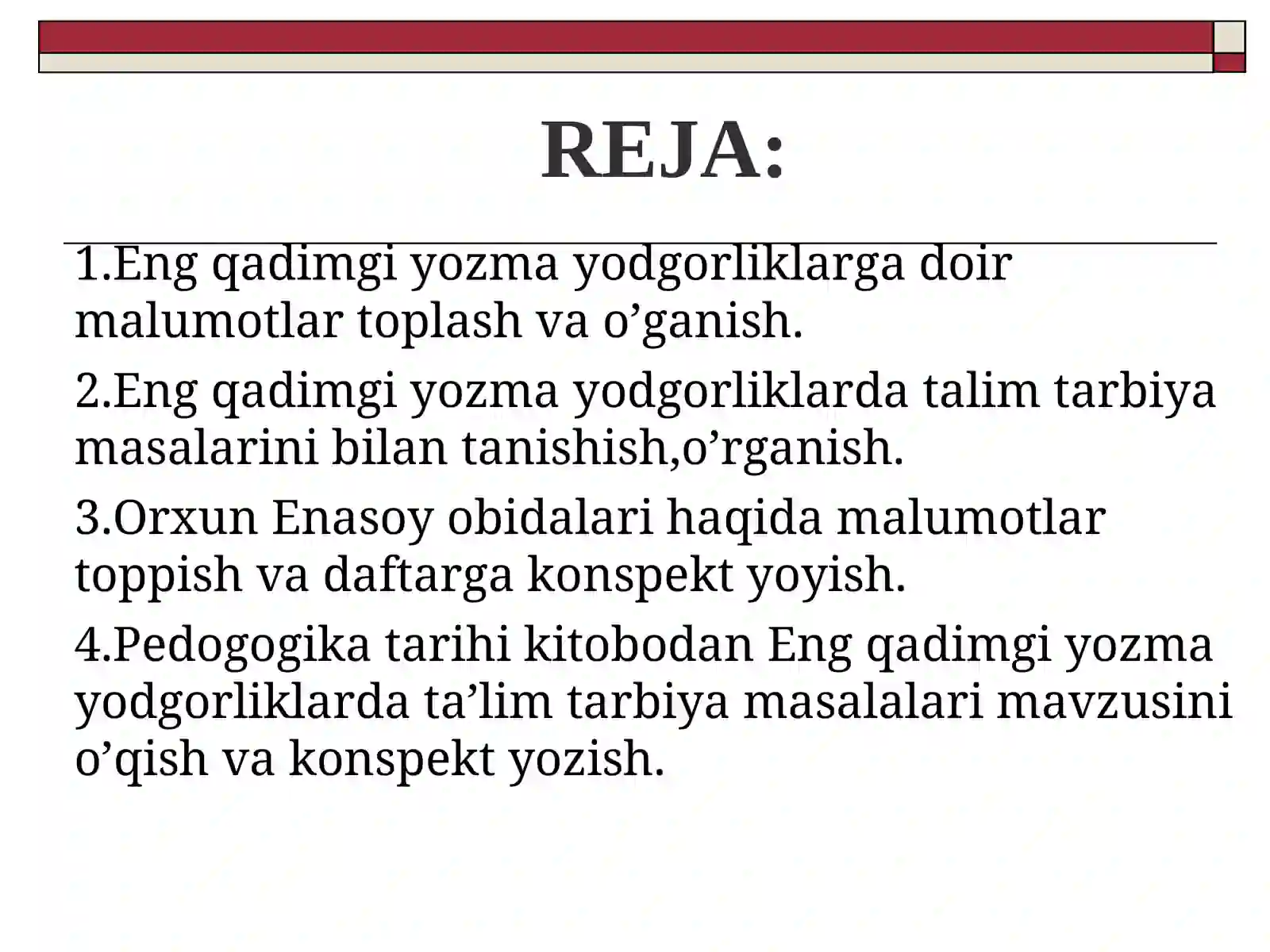 REJA:

1.Eng qadimgi yozma yodgorliklarga doir malumotlar toplash va o’ganish.

2.Eng qadimgi yozma yodgorliklarda talim tarbiya masalarini bilan tanishish,o’rganish.

3.Orxun Enasoy obidalari haqida malumotlar toppish va daftarga konspekt yoyish.

4.Pedogogika tarihi kitobodan Eng qadimgi yozma yodgorliklarda ta’lim tarbiya masalalari mavzusini o’qish va konspekt yozish.